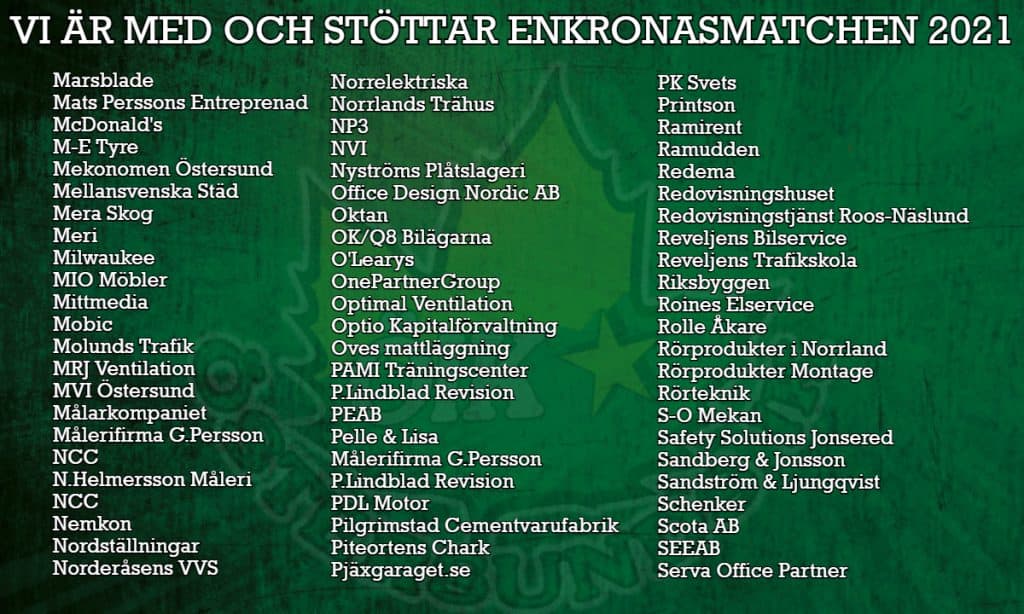 VI ÄR MED OCH STÖTTAR ENKRONASMATCHEN 2021

Marsblade
Mats Perssons Entreprenad
McDonald's
M-E Tyre
Mekonomen Östersund
Mellansvenska Städ
Mera Skog
Meri
Milwaukee
MIO Möbler
Mittmedia
Mobic
Molunds Trafik
MRJ Ventilation
MVI Östersund
Målarkompaniet
Målerifirma G.Persson
NCC
N.Helmersson Måleri
NCC
Nemkon
Nordställningar
Norderåsens VVS

Norrelektriska
Norrlands Trähus
NP3
NVI
Nyströms Plåtslageri
Office Design Nordic AB
Oktan
OK/Q8 Bilägarna
O'Learys
OnePartnerGroup
Optimal Ventilation
Optio Kapitalförvaltning
Oves mattläggning
PAMI Träningscenter
P.Lindblad Revision
PEAB
Pelle & Lisa
Målerifirma G.Persson
P.Lindblad Revision
PDL Motor
Pilgrimstad Cementvarufabrik
Piteortens Chark
Pjäxgaraget.se

PK Svets
Printson
Ramirent
Ramudden
Redema
Redovisningshuset
Redovisningstjänst Roos-Näslund
Reveljens Bilservice
Reveljens Trafikskola
Riksbyggen
Roines Elservice
Rolle Åkare
Rörprodukter i Norrland
Rörprodukter Montage
Rörteknik
S-O Mekan
Safety Solutions Jonsered
Sandberg & Jonsson
Sandström & Ljungqvist
Schenker
Scota AB
SEEAB
Serva Office Partner